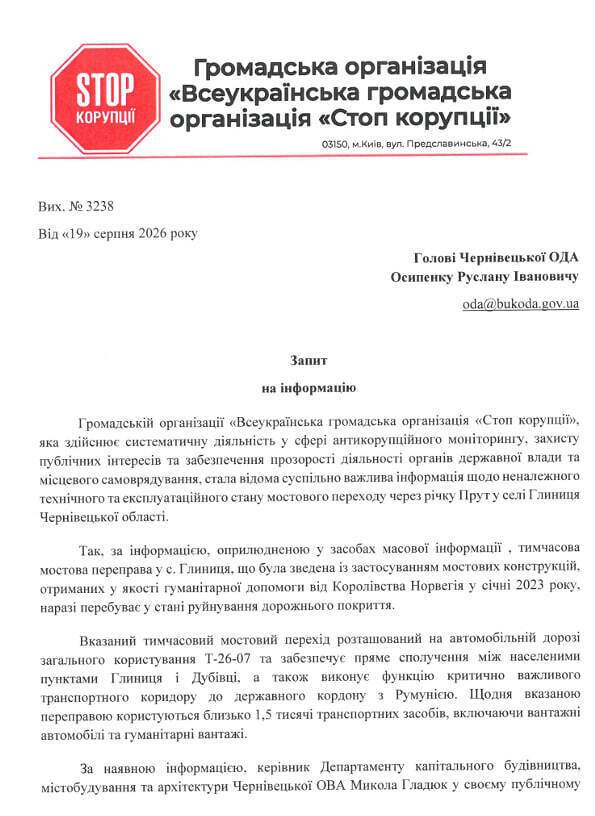 STOP КОРУПЦІЇ

Громадська організація «Всеукраїнська громадська організація «Стоп корупції»

03150, м.Київ, вул. Предславинська, 43/2

Вих. № 3238
Від «19» серпня 2026 року

Голові Чернівецької ОДА
Осипенку Руслану Івановичу

oda@bukoda.gov.ua

Запит
на інформацію

Громадській організації «Всеукраїнська громадська організація «Стоп корупції», яка здійснює систематичну діяльність у сфері антикорупційного моніторингу, захисту публічних інтересів та забезпечення прозорості діяльності органів державної влади та місцевого самоврядування, стала відома суспільно важлива інформація щодо неналежного технічного та експлуатаційного стану мостового переходу через річку Прут у селі Глиниця Чернівецької області.

Так, за інформацією, оприлюдненою у засобах масової інформації , тимчасова мостова переправа у с. Глиниця, що була зведена із застосуванням мостових конструкцій, отриманих у якості гуманітарної допомоги від Королівства Норвегія у січні 2023 року, наразі перебуває у стані руйнування дорожнього покриття.

Вказаний тимчасовий мостовий перехід розташований на автомобільній дорозі загального користування Т-26-07 та забезпечує пряме сполучення між населеними пунктами Глиниця і Дубівці, а також виконує функцію критично важливого транспортного коридору до державного кордону з Румунією. Щодня вказаною переправою користуються близько 1,5 тисячі транспортних засобів, включаючи вантажні автомобілі та гуманітарні вантажі.

За наявною інформацією, керівник Департаменту капітального будівництва, містобудування та архітектури Чернівецької ОВА Микола Гладюк у своєму публічному